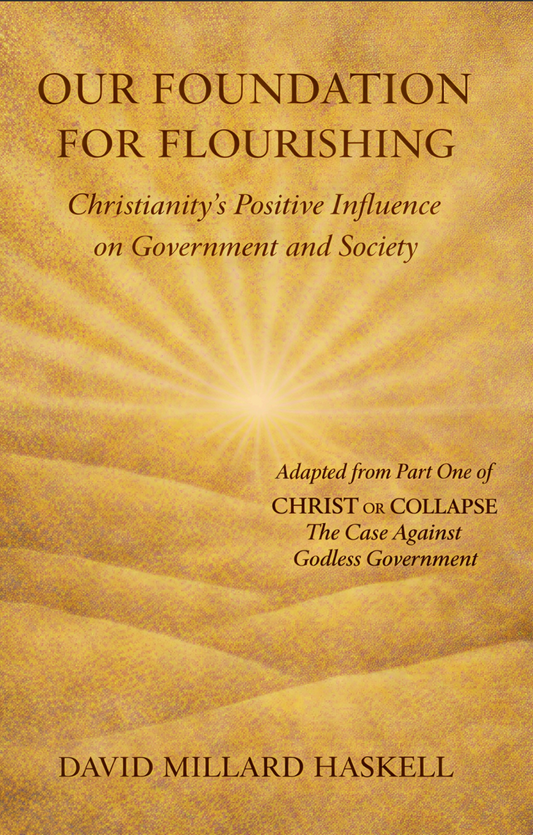 OUR FOUNDATION
FOR FLOURISHING

Christianity's Positive Influence
on Government and Society

Adapted from Part One of
CHRIST OR COLLAPSE
The Case Against
Godless Government

DAVID MILLARD HASKELL